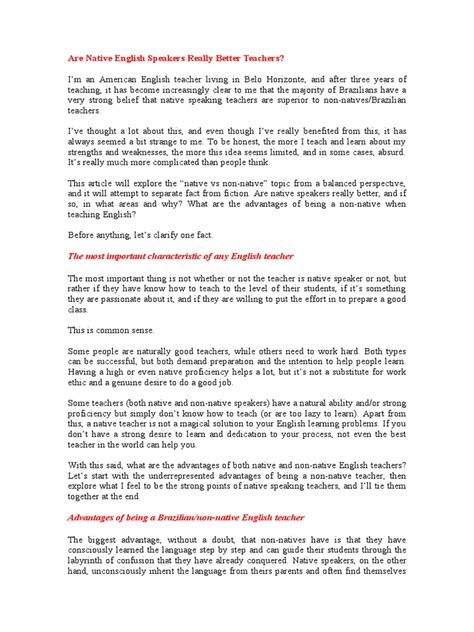 Are Native English Speakers Really Better Teachers?

I'm an American English teacher living in Belo Horizonte, and after three years of teaching, it has become increasingly clear to me that the majority of Brazilians have a very strong belief that native speaking teachers are superior to non-natives/Brazilian teachers.

I've thought a lot about this, and even though I've really benefited from this, it has always seemed a bit strange to me. To be honest, the more I teach and learn about my strengths and weaknesses, the more this idea seems limited, and in some cases, absurd. It's really much more complicated than people think.

This article will explore the "native vs non-native" topic from a balanced perspective, and it will attempt to separate fact from fiction. Are native speakers really better, and if so, in what areas and why? What are the advantages of being a non-native when teaching English?

Before anything, let's clarify one fact.

The most important characteristic of any English teacher

The most important thing is not whether or not the teacher is native speaker or not, but rather if they have know how to teach to the level of their students, if it's something they are passionate about it, and if they are willing to put the effort in to prepare a good class.

This is common sense.

Some people are naturally good teachers, while others need to work hard. Both types can be successful, but both demand preparation and the intention to help people learn. Having a high or even native proficiency helps a lot, but it's not a substitute for work ethic and a genuine desire to do a good job.

Some teachers (both native and non-native speakers) have a natural ability and/or strong proficiency but simply don't know how to teach (or are too lazy to learn). Apart from this, a native teacher is not a magical solution to your English learning problems. If you don't have a strong desire to learn and dedication to your process, not even the best teacher in the world can help you.

With this said, what are the advantages of both native and non-native English teachers? Let's start with the underrepresented advantages of being a non-native teacher, then explore what I feel to be the strong points of native speaking teachers, and I'll tie them together at the end.

Advantages of being a Brazilian/non-native English teacher

The biggest advantage, without a doubt, that non-natives have is that they have consciously learned the language step by step and can guide their students through the labyrinth of confusion that they have already conquered. Native speakers, on the other hand, unconsciously inherit the language from theirs parents and often find themselves